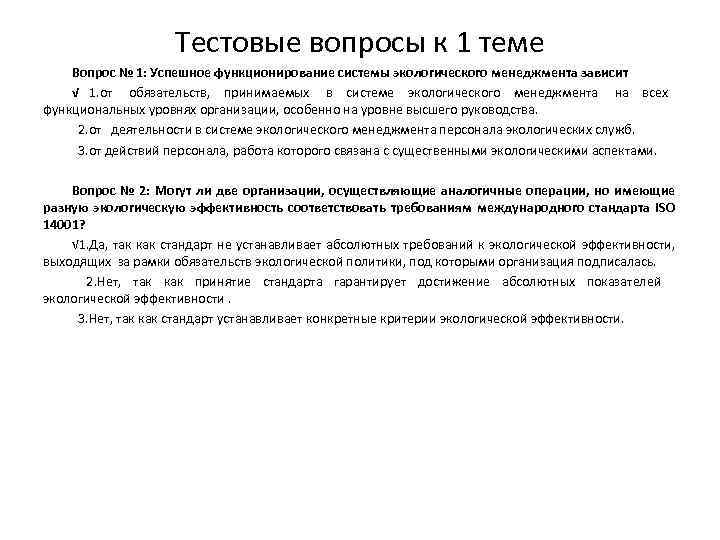 Тестовые вопросы к 1 теме

Вопрос № 1: Успешное функционирование системы экологического менеджмента зависит

√ 1.от обязательств, принимаемых в системе экологического менеджмента на всех функциональных уровнях организации, особенно на уровне высшего руководства.

2.от деятельности в системе экологического менеджмента персонала экологических служб.

3.от действий персонала, работа которого связана с существенными экологическими аспектами.

Вопрос № 2: Могут ли две организации, осуществляющие аналогичные операции, но имеющие разную экологическую эффективность соответствовать требованиям международного стандарта ISO 14001?

√1.Да, так как стандарт не устанавливает абсолютных требований к экологической эффективности, выходящих за рамки обязательств экологической политики, под которыми организация подписалась.

2.Нет, так как принятие стандарта гарантирует достижение абсолютных показателей экологической эффективности .

3.Нет, так как стандарт устанавливает конкретные критерии экологической эффективности.